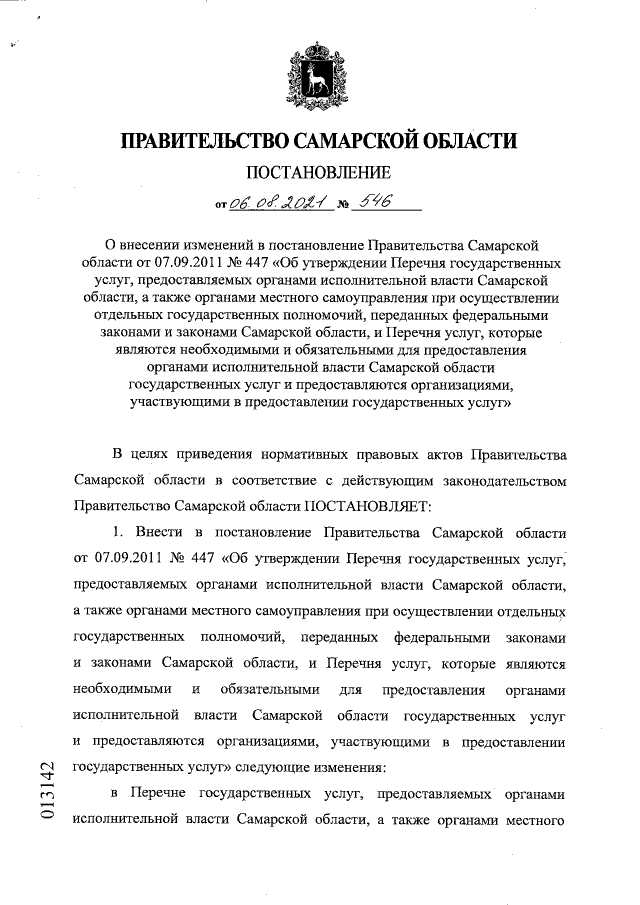 ПРАВИТЕЛЬСТВО САМАРСКОЙ ОБЛАСТИ

ПОСТАНОВЛЕНИЕ

от 06.08.2021 № 546

О внесении изменений в постановление Правительства Самарской области от 07.09.2011 № 447 «Об утверждении Перечня государственных услуг, предоставляемых органами исполнительной власти Самарской области, а также органами местного самоуправления при осуществлении отдельных государственных полномочий, переданных федеральными законами и законами Самарской области, и Перечня услуг, которые являются необходимыми и обязательными для предоставления органами исполнительной власти Самарской области государственных услуг и предоставляются организациями, участвующими в предоставлении государственных услуг»

В целях приведения нормативных правовых актов Правительства Самарской области в соответствие с действующим законодательством Правительство Самарской области ПОСТАНОВЛЯЕТ:

1. Внести в постановление Правительства Самарской области от 07.09.2011 № 447 «Об утверждении Перечня государственных услуг, предоставляемых органами исполнительной власти Самарской области, а также органами местного самоуправления при осуществлении отдельных государственных полномочий, переданных федеральными законами и законами Самарской области, и Перечня услуг, которые являются необходимыми и обязательными для предоставления органами исполнительной власти Самарской области государственных услуг и предоставляются организациями, участвующими в предоставлении государственных услуг» следующие изменения:

в Перечне государственных услуг, предоставляемых органами исполнительной власти Самарской области, а также органами местного

013142